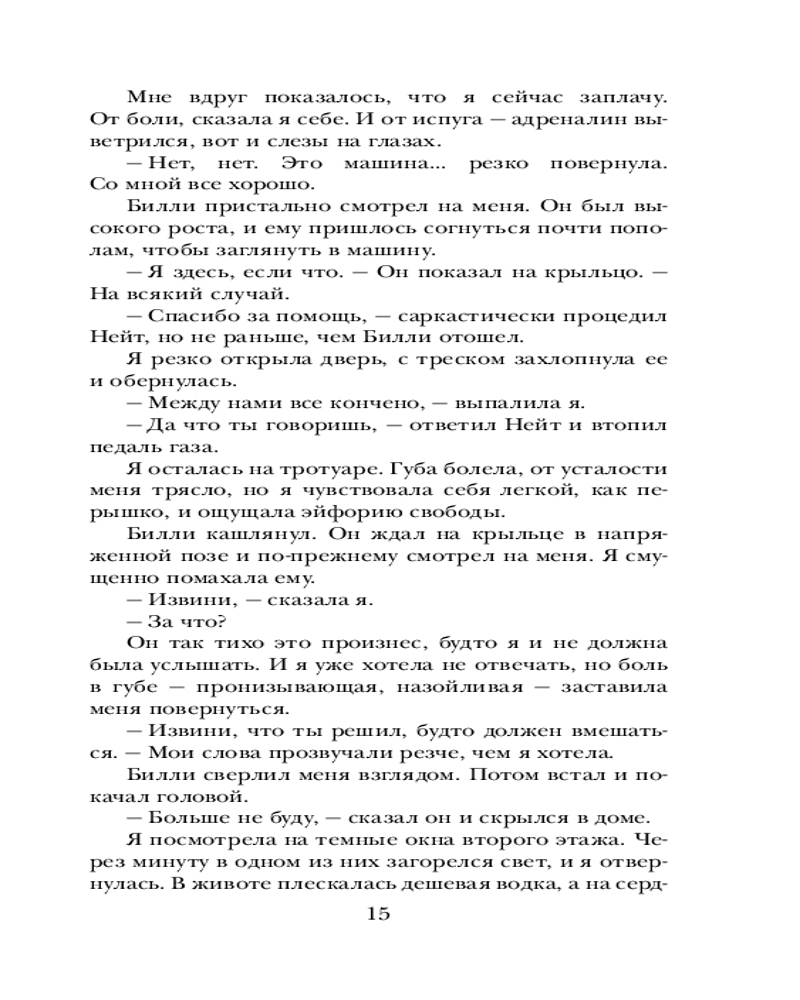 Мне вдруг показалось, что я сейчас заплачу. От боли, сказала я себе. И от испуга — адреналин выветрился, вот и слезы на глазах.

— Нет, нет. Это машина... резко повернула. Со мной все хорошо.

Билли пристально смотрел на меня. Он был высокого роста, и ему пришлось согнуться почти пополам, чтобы заглянуть в машину.

— Я здесь, если что. — Он показал на крыльцо. — На всякий случай.

— Спасибо за помощь, — саркастически процедил Нейт, но не раньше, чем Билли отошел.

Я резко открыла дверь, с треском захлопнула ее и обернулась.

— Между нами все кончено, — выпалила я.

— Да что ты говоришь, — ответил Нейт и втопил педаль газа.

Я осталась на тротуаре. Губа болела, от усталости меня трясло, но я чувствовала себя легкой, как перышко, и ощущала эйфорию свободы.

Билли кашлянул. Он ждал на крыльце в напряженной позе и по-прежнему смотрел на меня. Я смущенно помахала ему.

— Извини, — сказала я.

— За что?

Он так тихо это произнес, будто я и не должна была услышать. И я уже хотела не отвечать, но боль в губе — пронизывающая, назойливая — заставила меня повернуться.

— Извини, что ты решил, будто должен вмешаться. — Мои слова прозвучали резче, чем я хотела.

Билли сверлил меня взглядом. Потом встал и покачал головой.

— Больше не буду, — сказал он и скрылся в доме.

Я посмотрела на темные окна второго этажа. Через минуту в одном из них загорелся свет, и я отвернулась. В животе плескалась дешевая водка, а на серд-

15